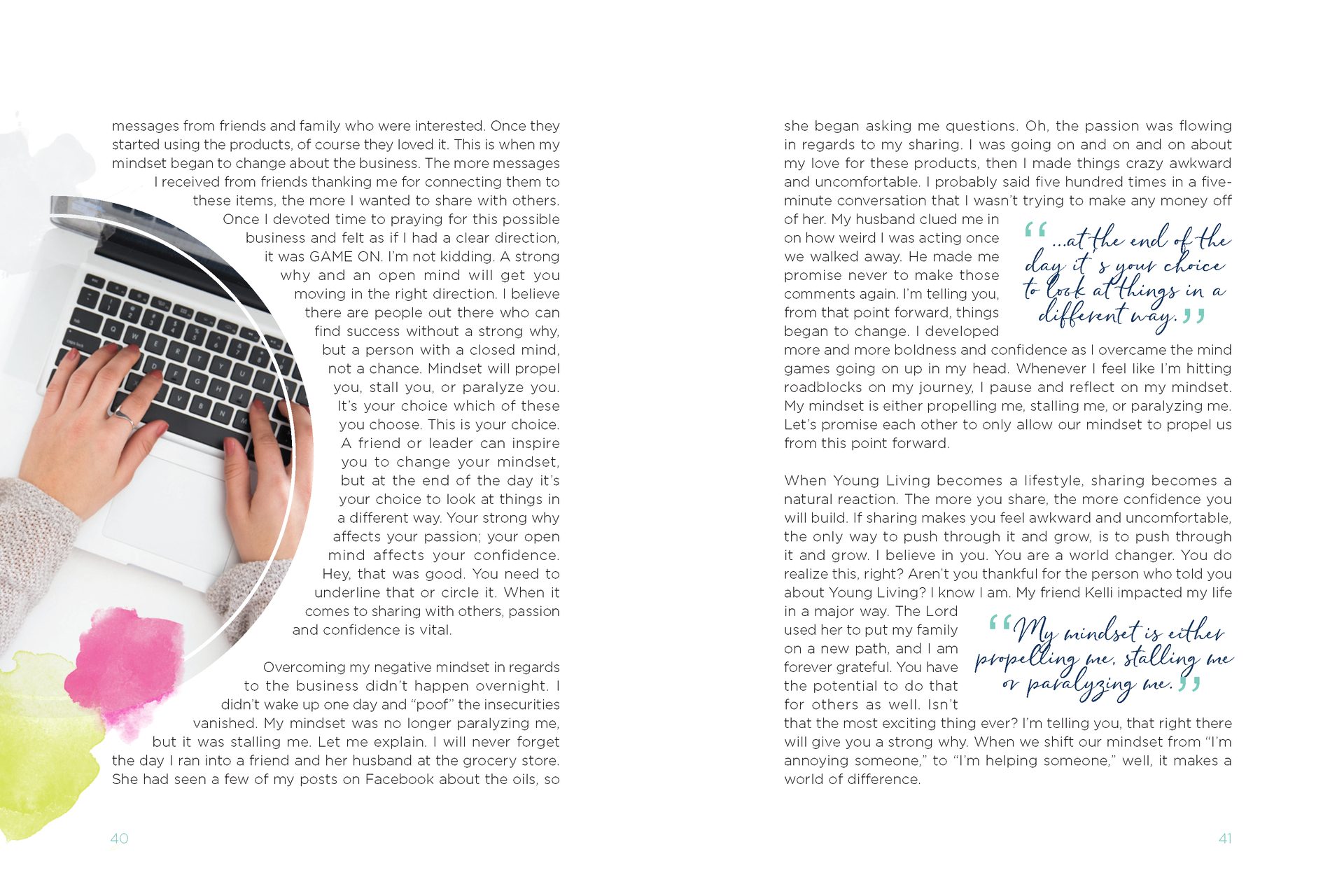 messages from friends and family who were interested. Once they started using the products, of course they loved it. This is when my mindset began to change about the business. The more messages I received from friends thanking me for connecting them to these items, the more I wanted to share with others. Once I devoted time to praying for this possible business and felt as if I had a clear direction, it was GAME ON. I'm not kidding. A strong why and an open mind will get you moving in the right direction. I believe there are people out there who can find success without a strong why, but a person with a closed mind, not a chance. Mindset will propel you, stall you, or paralyze you. It's your choice which of these you choose. This is your choice. A friend or leader can inspire you to change your mindset, but at the end of the day it's your choice to look at things in a different way. Your strong why affects your passion; your open mind affects your confidence. Hey, that was good. You need to underline that or circle it. When it comes to sharing with others, passion and confidence is vital.

Overcoming my negative mindset in regards to the business didn't happen overnight. I didn't wake up one day and "poof" the insecurities vanished. My mindset was no longer paralyzing me, but it was stalling me. Let me explain. I will never forget the day I ran into a friend and her husband at the grocery store. She had seen a few of my posts on Facebook about the oils, so

40

she began asking me questions. Oh, the passion was flowing in regards to my sharing. I was going on and on and on about my love for these products, then I made things crazy awkward and uncomfortable. I probably said five hundred times in a five-minute conversation that I wasn't trying to make any money off of her. My husband clued me in on how weird I was acting once we walked away. He made me promise never to make those comments again. I'm telling you, from that point forward, things began to change. I developed more and more boldness and confidence as I overcame the mind games going on up in my head. Whenever I feel like I'm hitting roadblocks on my journey, I pause and reflect on my mindset. My mindset is either propelling me, stalling me, or paralyzing me. Let's promise each other to only allow our mindset to propel us from this point forward.

"...at the end of the day it's your choice to look at things in a different way."

When Young Living becomes a lifestyle, sharing becomes a natural reaction. The more you share, the more confidence you will build. If sharing makes you feel awkward and uncomfortable, the only way to push through it and grow, is to push through it and grow. I believe in you. You are a world changer. You do realize this, right? Aren't you thankful for the person who told you about Young Living? I know I am. My friend Kelli impacted my life in a major way. The Lord used her to put my family on a new path, and I am forever grateful. You have the potential to do that for others as well. Isn't that the most exciting thing ever? I'm telling you, that right there will give you a strong why. When we shift our mindset from "I'm annoying someone," to "I'm helping someone," well, it makes a world of difference.

"My mindset is either propelling me, stalling me or paralyzing me."

41